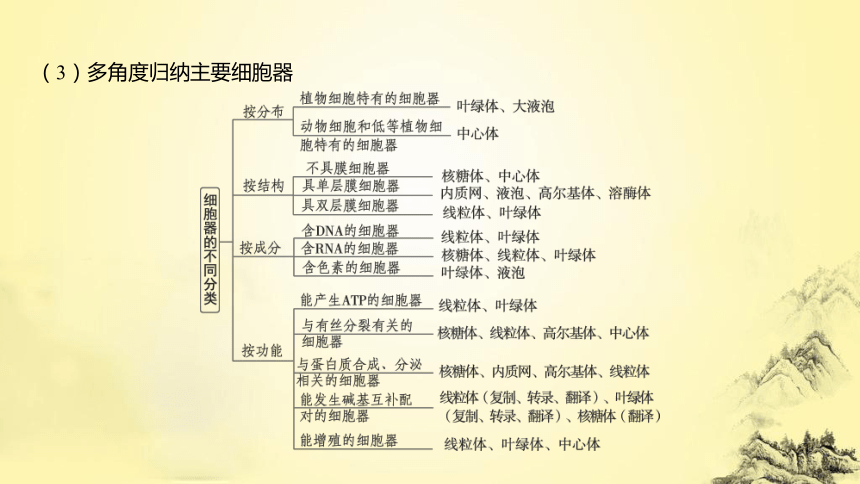 （3）多角度归纳主要细胞器

细胞器的不同分类

按分布
植物细胞特有的细胞器　叶绿体、大液泡
动物细胞和低等植物细胞特有的细胞器　中心体

按结构
不具膜细胞器　核糖体、中心体
具单层膜细胞器　内质网、液泡、高尔基体、溶酶体
具双层膜细胞器　线粒体、叶绿体

按成分
含DNA的细胞器　线粒体、叶绿体
含RNA的细胞器　核糖体、线粒体、叶绿体
含色素的细胞器　叶绿体、液泡

按功能
能产生ATP的细胞器　线粒体、叶绿体
与有丝分裂有关的细胞器　核糖体、线粒体、高尔基体、中心体
与蛋白质合成、分泌相关的细胞器　核糖体、内质网、高尔基体、线粒体
能发生碱基互补配对的细胞器　线粒体（复制、转录、翻译）、叶绿体（复制、转录、翻译）、核糖体（翻译）
能增殖的细胞器　线粒体、叶绿体、中心体